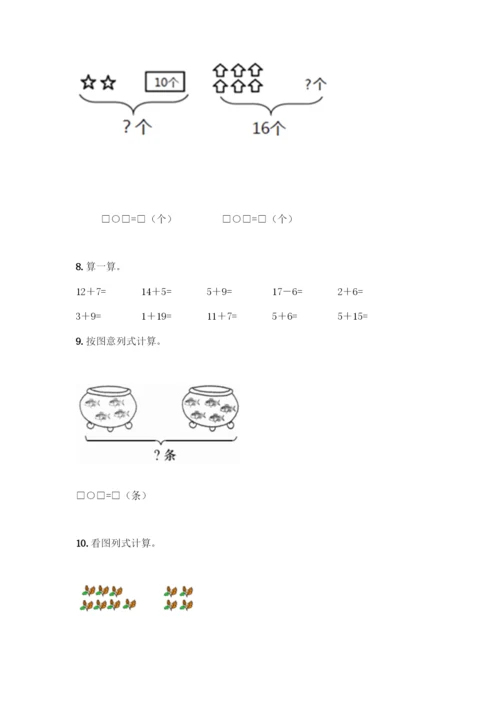 10个

?个

?个

16个

□○□=□（个） □○□=□（个）

8.算一算。

12＋7= 14＋5= 5＋9= 17－6= 2＋6=

3＋9= 1＋19= 11＋7= 5＋6= 5＋15=

9.按图意列式计算。

?条

□○□=□（条）

10.看图列式计算。